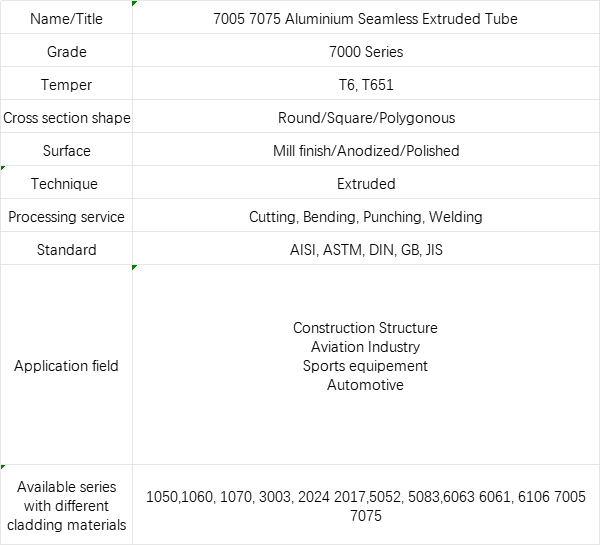 | Name/Title | 7005 7075 Aluminium Seamless Extruded Tube |
|---|---|
| Grade | 7000 Series |
| Temper | T6, T651 |
| Cross section shape | Round/Square/Polygonous |
| Surface | Mill finish/Anodized/Polished |
| Technique | Extruded |
| Processing service | Cutting, Bending, Punching, Welding |
| Standard | AISI, ASTM, DIN, GB, JIS |
| Application field | Construction Structure Aviation Industry Sports equipement Automotive |
| Available series with different cladding materials | 1050,1060, 1070, 3003, 2024 2017,5052, 5083,6063 6061, 6106 7005 7075 |